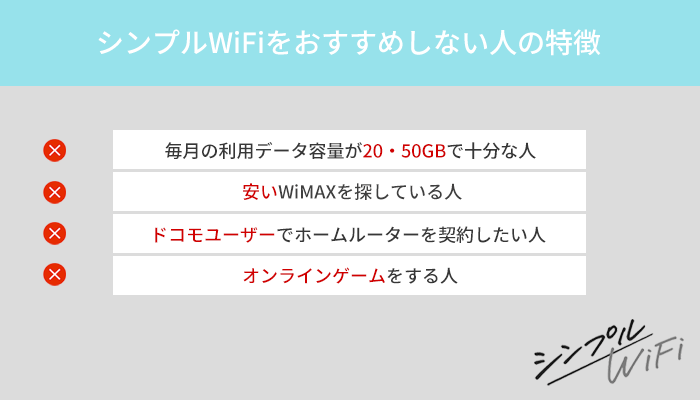 シンプルWiFiをおすすめしない人の特徴

毎月の利用データ容量が20・50GBで十分な人

安いWiMAXを探している人

ドコモユーザーでホームルーターを契約したい人

オンラインゲームをする人

シンプル WiFi